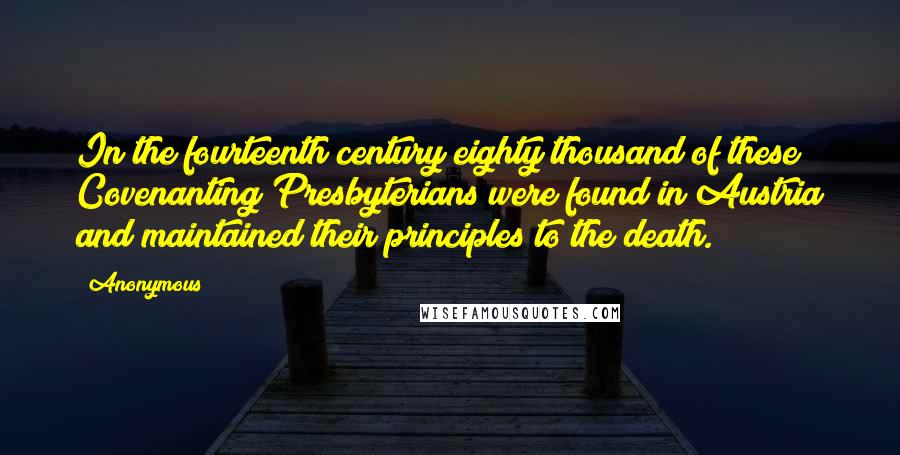 In the fourteenth century eighty thousand of these Covenanting Presbyterians were found in Austria and maintained their principles to the death.

Anonymous

WISEFAMOUSQUOTES.COM